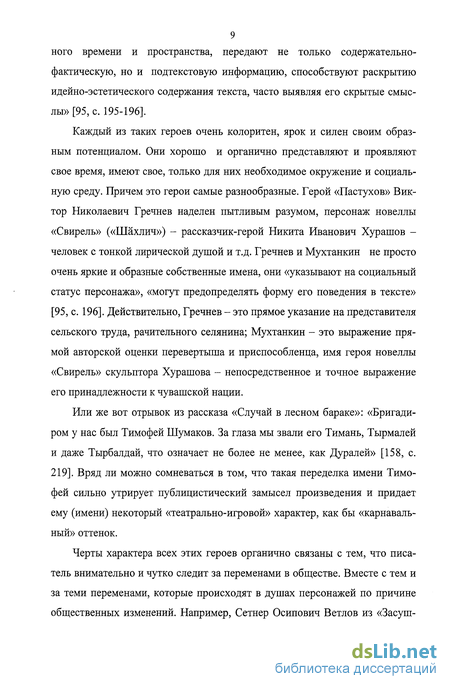 9

ного времени и пространства, передают не только содержательно-фактическую, но и подтекстовую информацию, способствуют раскрытию идейно-эстетического содержания текста, часто выявляя его скрытые смыслы» [95, с. 195-196].

Каждый из таких героев очень колоритен, ярок и силен своим образным потенциалом. Они хорошо и органично представляют и проявляют свое время, имеют свое, только для них необходимое окружение и социальную среду. Причем это герои самые разнообразные. Герой «Пастухов» Виктор Николаевич Гречнев наделен пытливым разумом, персонаж новеллы «Свирель» («Шăхлич») – рассказчик-герой Никита Иванович Хурашов – человек с тонкой лирической душой и т.д. Гречнев и Мухтанкин не просто очень яркие и образные собственные имена, они «указывают на социальный статус персонажа», «могут предопределять форму его поведения в тексте» [95, с. 196]. Действительно, Гречнев – это прямое указание на представителя сельского труда, рачительного селянина; Мухтанкин – это выражение прямой авторской оценки перевертыша и приспособленца, имя героя новеллы «Свирель» скульптора Хурашова – непосредственное и точное выражение его принадлежности к чувашской нации.

Или же вот отрывок из рассказа «Случай в лесном бараке»: «Бригадиром у нас был Тимофей Шумаков. За глаза мы звали его Тимань, Тырмалей и даже Тырбалдай, что означает не более не менее, как Дуралей» [158, с. 219]. Вряд ли можно сомневаться в том, что такая переделка имени Тимофей сильно утрирует публицистический замысел произведения и придает ему (имени) некоторый «театрально-игровой» характер, как бы «карнавальный» оттенок.

Черты характера всех этих героев органично связаны с тем, что писатель внимательно и чутко следит за переменами в обществе. Вместе с тем и за теми переменами, которые происходят в душах персонажей по причине общественных изменений. Например, Сетнер Осипович Ветлов из «Засуш-

dsLib.net
библиотека диссертаций